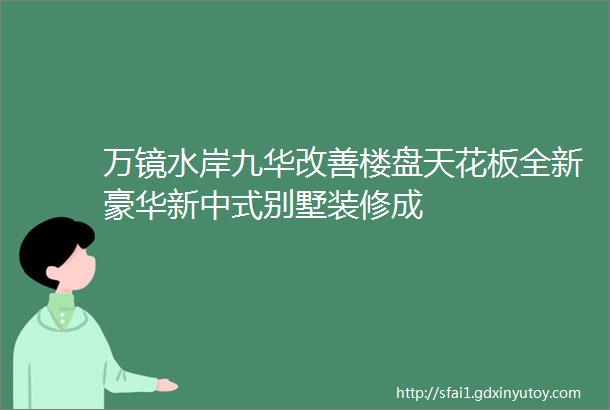 万镜水岸九华改善楼盘天花板全新豪华新中式别墅装修成

http://sfai1.gdxinyutoy.com